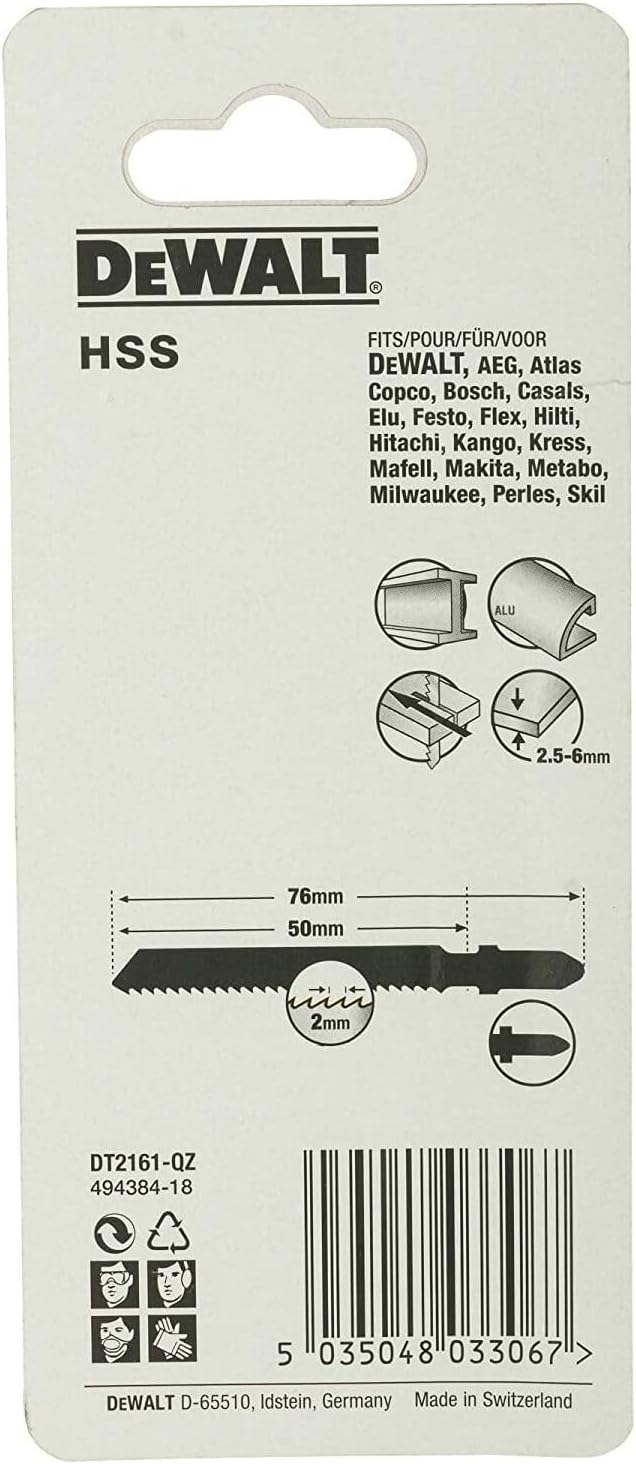 DEWALT®

HSS

FITS/POUR/FÜR/VOOR
DEWALT, AEG, Atlas Copco, Bosch, Casals, Elu, Festo, Flex, Hilti, Hitachi, Kango, Kress, Mafell, Makita, Metabo, Milwaukee, Perles, Skil

ALU

2.5-6mm

76mm

50mm

2mm

DT2161-QZ
494384-18

5 035048 033067 >

DEWALT D-65510, Idstein, Germany Made in Switzerland